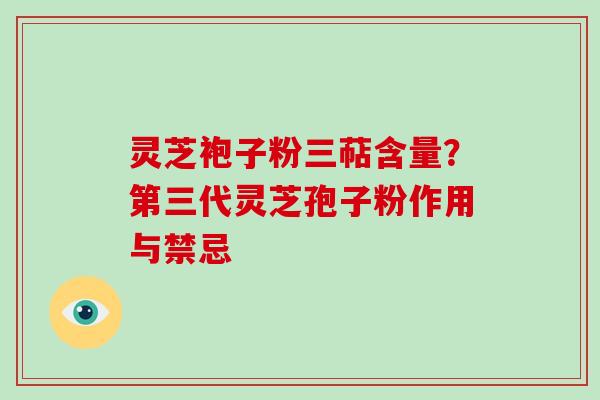 灵芝袍子粉三萜含量？第三代灵芝孢子粉作用与禁忌